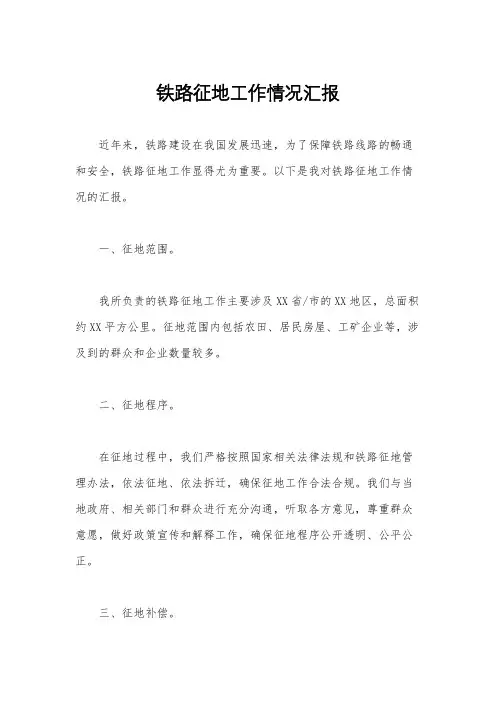 铁路征地工作情况汇报

近年来，铁路建设在我国发展迅速，为了保障铁路线路的畅通和安全，铁路征地工作显得尤为重要。以下是我对铁路征地工作情况的汇报。

一、征地范围。

我所负责的铁路征地工作主要涉及XX省/市的XX地区，总面积约XX平方公里。征地范围内包括农田、居民房屋、工矿企业等，涉及到的群众和企业数量较多。

二、征地程序。

在征地过程中，我们严格按照国家相关法律法规和铁路征地管理办法，依法征地、依法拆迁，确保征地工作合法合规。我们与当地政府、相关部门和群众进行充分沟通，听取各方意见，尊重群众意愿，做好政策宣传和解释工作，确保征地程序公开透明、公平公正。

三、征地补偿。